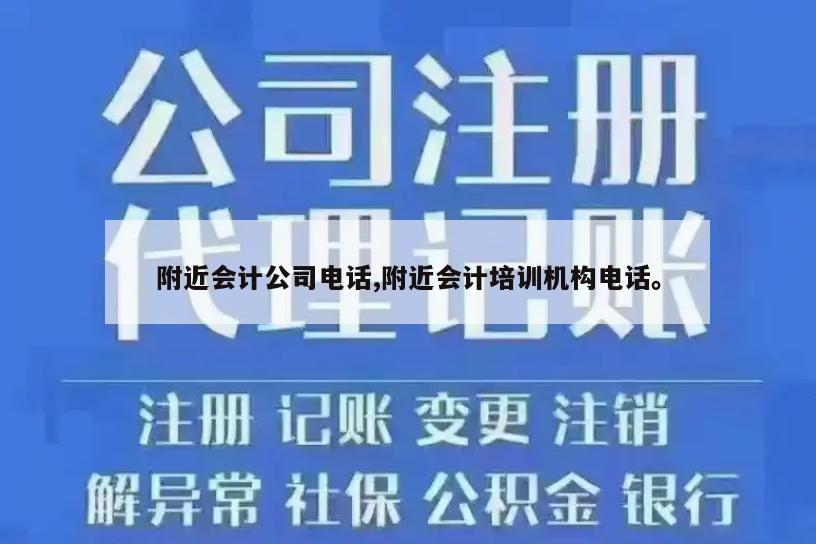 公司注册
代理记账

附近会计公司电话,附近会计培训机构电话。

注册 记账 变更 注销
解异常 社保 公积金 银行